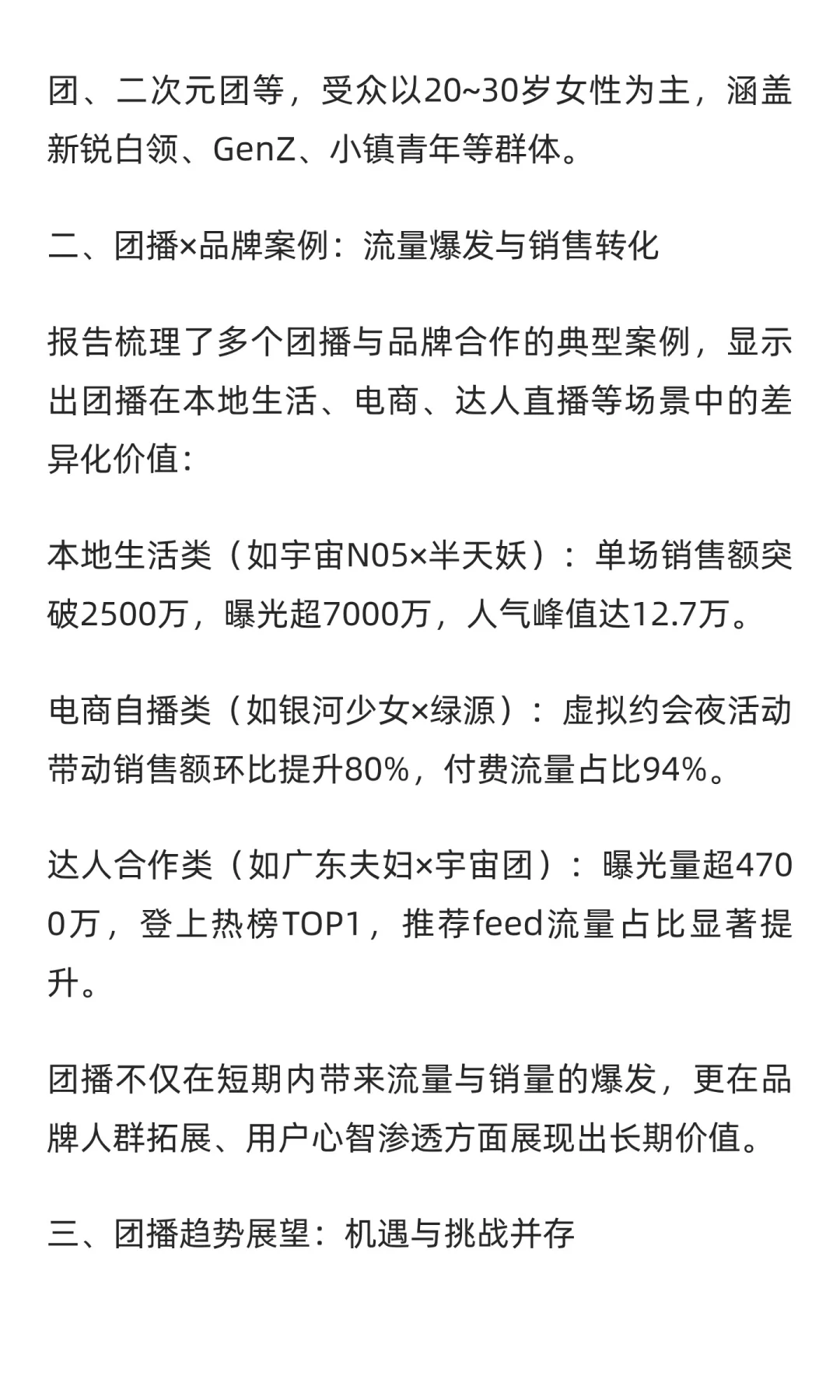 团、二次元团等，受众以20~30岁女性为主，涵盖新锐白领、GenZ、小镇青年等群体。

二、团播×品牌案例：流量爆发与销售转化

报告梳理了多个团播与品牌合作的典型案例，显示出团播在本地生活、电商、达人直播等场景中的差异化价值：

本地生活类（如宇宙N05×半天妖）：单场销售额突破2500万，曝光超7000万，人气峰值达12.7万。

电商自播类（如银河少女×绿源）：虚拟约会夜活动带动销售额环比提升80%，付费流量占比94%。

达人合作类（如广东夫妇×宇宙团）：曝光量超4700万，登上热榜TOP1，推荐feed流量占比显著提升。

团播不仅在短期内带来流量与销量的爆发，更在品牌人群拓展、用户心智渗透方面展现出长期价值。

三、团播趋势展望：机遇与挑战并存